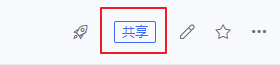 共享